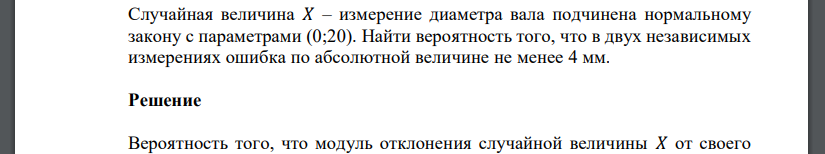 Случайная величина $X$ – измерение диаметра вала подчинена нормальному закону с параметрами (0;20). Найти вероятность того, что в двух независимых измерениях ошибка по абсолютной величине не менее 4 мм.

Решение

Вероятность того, что модуль отклонения случайной величины $X$ от своего